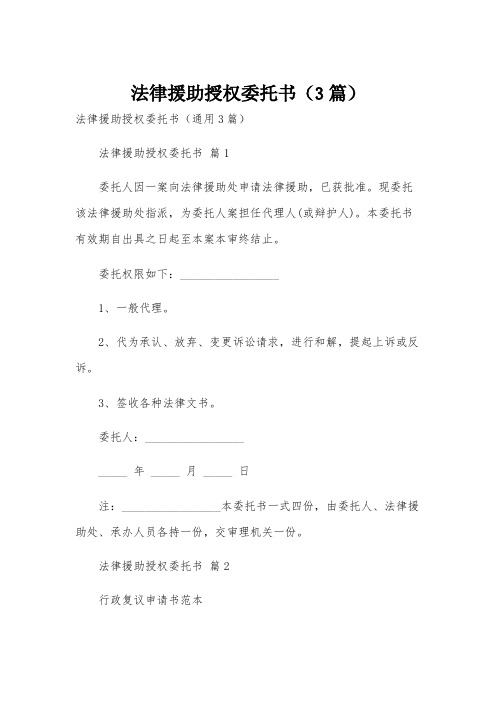 法律援助授权委托书（3篇）

法律援助授权委托书（通用3篇）

法律援助授权委托书 篇1

委托人因一案向法律援助处申请法律援助，已获批准。现委托该法律援助处指派，为委托人案担任代理人(或辩护人)。本委托书有效期自出具之日起至本案本审终结止。

委托权限如下：________________

1、一般代理。

2、代为承认、放弃、变更诉讼请求，进行和解，提起上诉或反诉。

3、签收各种法律文书。

委托人：________________

_____ 年 _____ 月 _____ 日

注：________________本委托书一式四份，由委托人、法律援助处、承办人员各持一份，交审理机关一份。

法律援助授权委托书 篇2

行政复议申请书范本